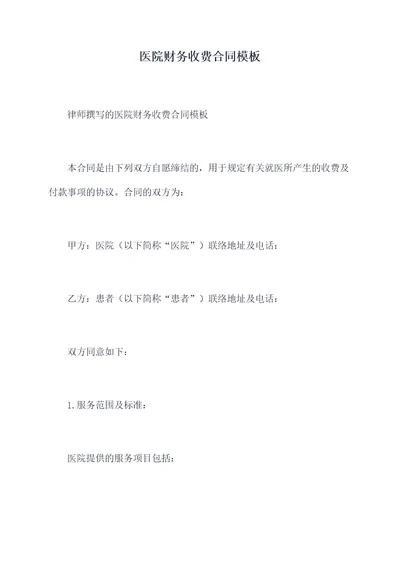 医院财务收费合同模板

律师撰写的医院财务收费合同模板

本合同是由下列双方自愿缔结的，用于规定有关就医所产生的收费及付款事项的协议。合同的双方为：

甲方：医院（以下简称“医院”）联络地址及电话：

乙方：患者（以下简称“患者”）联络地址及电话：

双方同意如下：

1.服务范围及标准：

医院提供的服务项目包括：